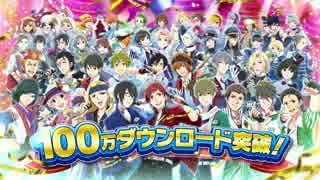 100万ダウンロード突破！